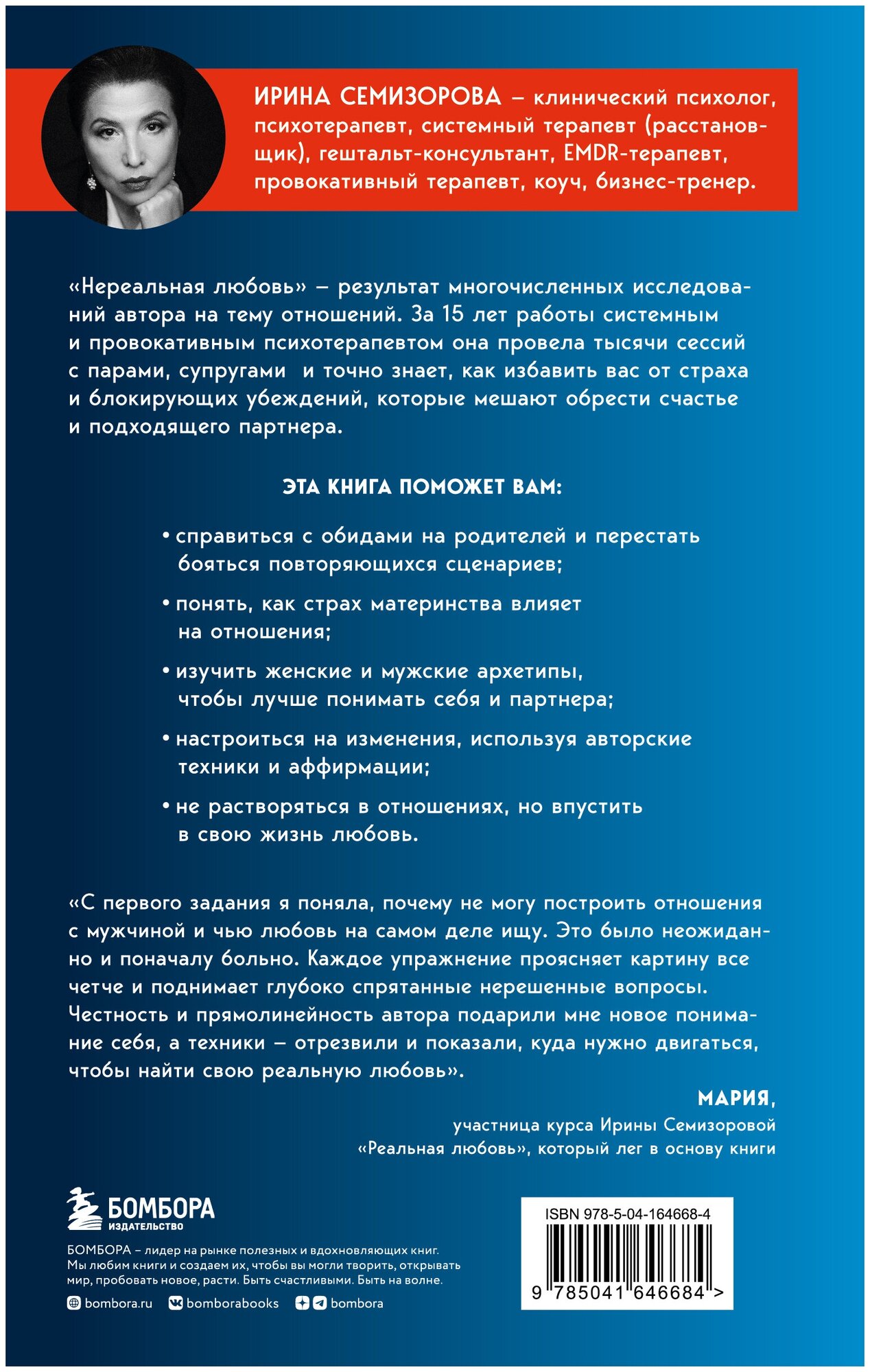 ИРИНА СЕМИЗОРОВА – клинический психолог, психотерапевт, системный терапевт (расстановщик), гештальт-консультант, EMDR-терапевт, провокативный терапевт, коуч, бизнес-тренер.

«Нереальная любовь» – результат многочисленных исследований автора на тему отношений. За 15 лет работы системным и провокативным психотерапевтом она провела тысячи сессий с парами, супругами и точно знает, как избавить вас от страха и блокирующих убеждений, которые мешают обрести счастье и подходящего партнера.

ЭТА КНИГА ПОМОЖЕТ ВАМ:

• справиться с обидами на родителей и перестать бояться повторяющихся сценариев;

• понять, как страх материнства влияет на отношения;

• изучить женские и мужские архетипы, чтобы лучше понимать себя и партнера;

• настроиться на изменения, используя авторские техники и аффирмации;

• не растворяться в отношениях, но впустить в свою жизнь любовь.

«С первого задания я поняла, почему не могу построить отношения с мужчиной и чью любовь на самом деле ищу. Это было неожиданно и поначалу больно. Каждое упражнение проясняет картину все четче и поднимает глубоко спрятанные нерешенные вопросы. Честность и прямолинейность автора подарили мне новое понимание себя, а техники – отрезвили и показали, куда нужно двигаться, чтобы найти свою реальную любовь».

МАРИЯ,
участница курса Ирины Семизоровой «Реальная любовь», который лег в основу книги

БОМБОРА
ИЗДАТЕЛЬСТВО

БОМБОРА – лидер на рынке полезных и вдохновляющих книг. Мы любим книги и создаем их, чтобы вы могли творить, открывать мир, пробовать новое, расти. Быть счастливыми. Быть на волне.

bombora.ru bomborabooks bombora

ISBN 978-5-04-164668-4
9 785041 646684 >